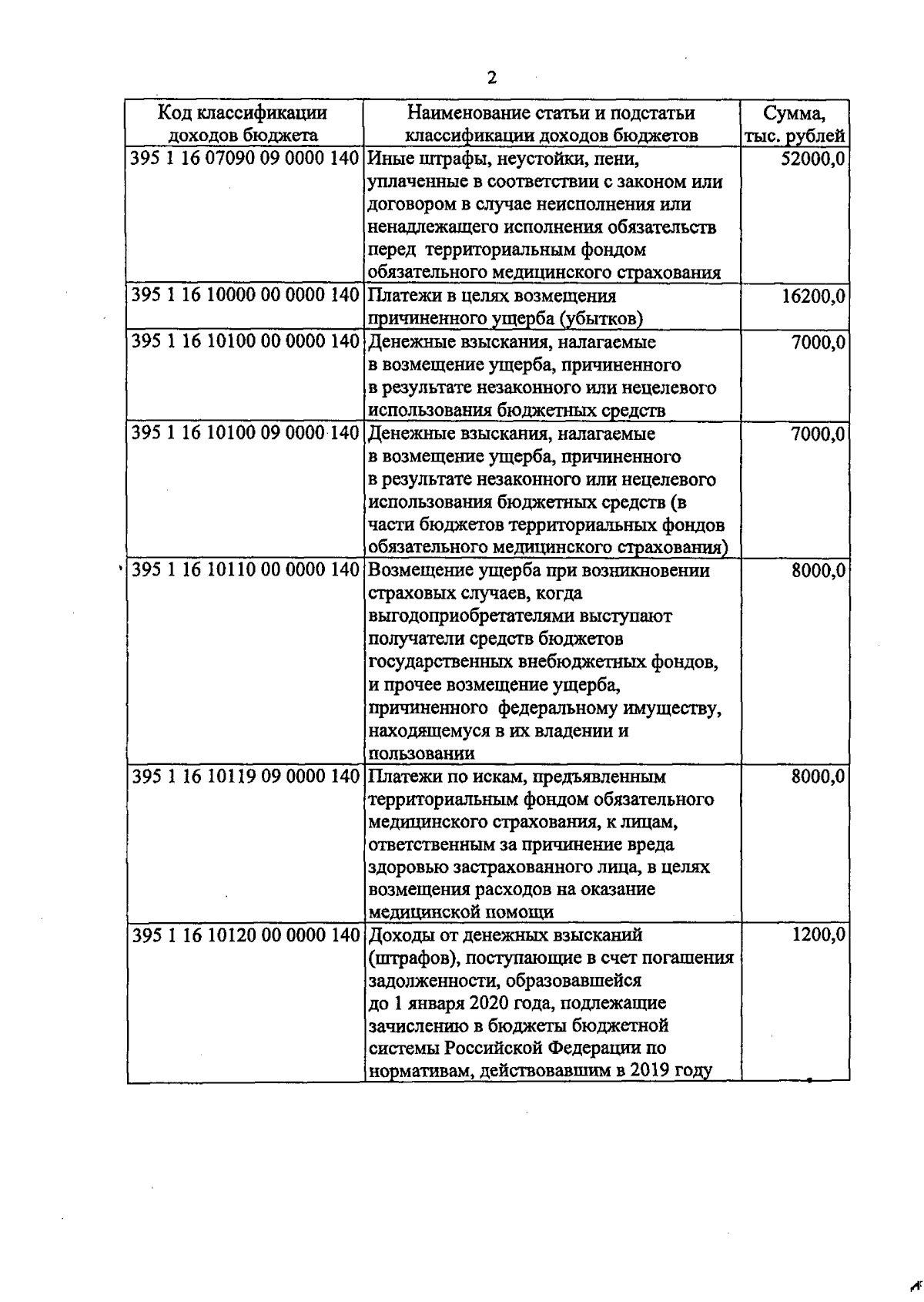 2

| Код классификации доходов бюджета | Наименование статьи и подстатьи классификации доходов бюджетов | Сумма, тыс. рублей |
|---|---|---|
| 395 1 16 07090 09 0000 140 | Иные штрафы, неустойки, пени, уплаченные в соответствии с законом или договором в случае неисполнения или ненадлежащего исполнения обязательств перед территориальным фондом обязательного медицинского страхования | 52000,0 |
| 395 1 16 10000 00 0000 140 | Платежи в целях возмещения причиненного ущерба (убытков) | 16200,0 |
| 395 1 16 10100 00 0000 140 | Денежные взыскания, налагаемые в возмещение ущерба, причиненного в результате незаконного или нецелевого использования бюджетных средств | 7000,0 |
| 395 1 16 10100 09 0000 140 | Денежные взыскания, налагаемые в возмещение ущерба, причиненного в результате незаконного или нецелевого использования бюджетных средств (в части бюджетов территориальных фондов обязательного медицинского страхования) | 7000,0 |
| 395 1 16 10110 00 0000 140 | Возмещение ущерба при возникновении страховых случаев, когда выгодоприобретателями выступают получатели средств бюджетов государственных внебюджетных фондов, и прочее возмещение ущерба, причиненного федеральному имуществу, находящемуся в их владении и пользовании | 8000,0 |
| 395 1 16 10119 09 0000 140 | Платежи по искам, предъявленным территориальным фондом обязательного медицинского страхования, к лицам, ответственным за причинение вреда здоровью застрахованного лица, в целях возмещения расходов на оказание медицинской помощи | 8000,0 |
| 395 1 16 10120 00 0000 140 | Доходы от денежных взысканий (штрафов), поступающие в счет погашения задолженности, образовавшейся до 1 января 2020 года, подлежащие зачислению в бюджеты бюджетной системы Российской Федерации по нормативам, действовавшим в 2019 году | 1200,0 |